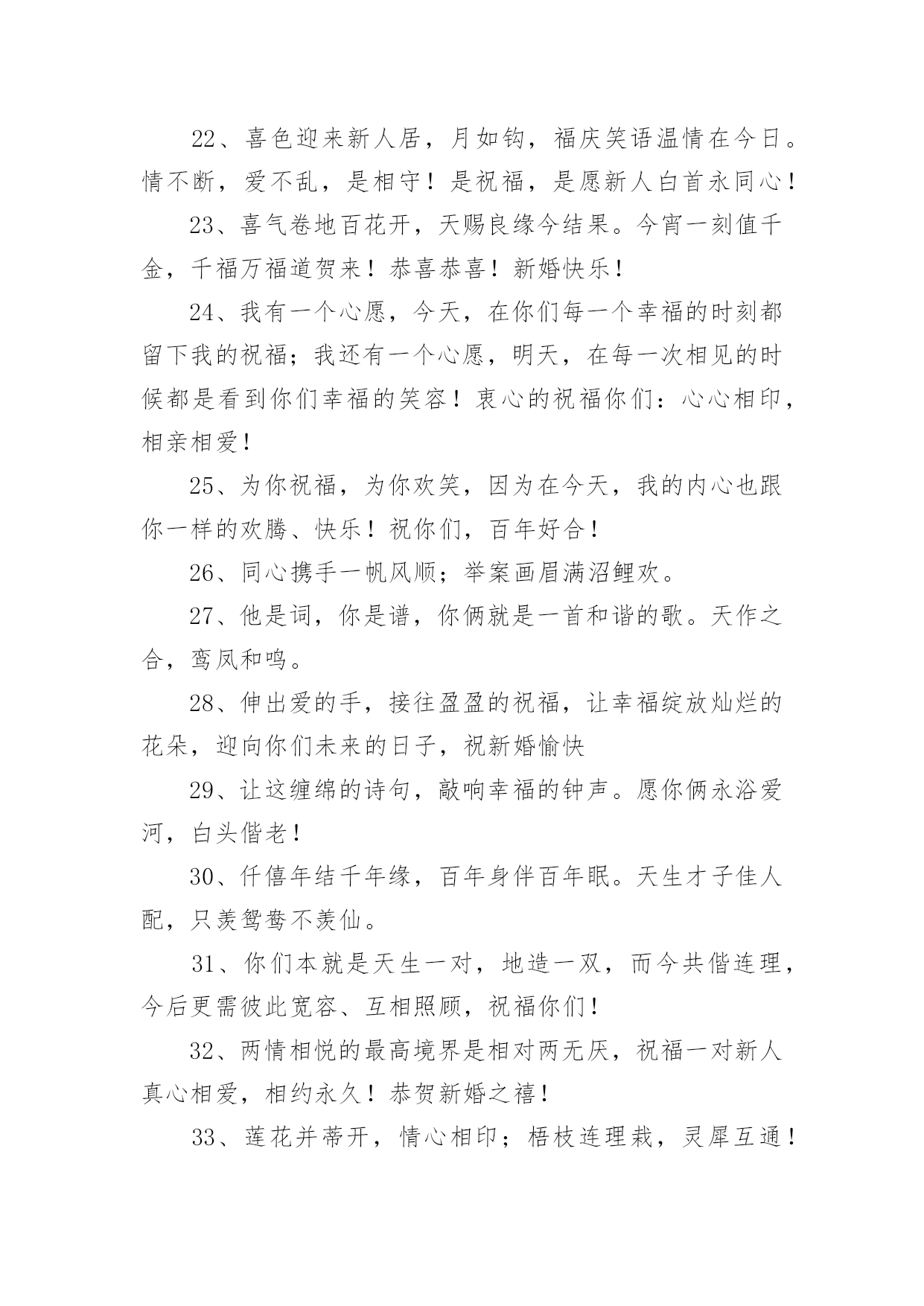 22、喜色迎来新人居，月如钩，福庆笑语温情在今日。情不断，爱不乱，是相守！是祝福，是愿新人白首永同心！

23、喜气卷地百花开，天赐良缘今结果。今宵一刻值千金，千福万福道贺来！恭喜恭喜！新婚快乐！

24、我有一个心愿，今天，在你们每一个幸福的时刻都留下我的祝福；我还有一个心愿，明天，在每一次相见的时候都是看到你们幸福的笑容！衷心的祝福你们：心心相印，相亲相爱！

25、为你祝福，为你欢笑，因为在今天，我的内心也跟你一样的欢腾、快乐！祝你们，百年好合！

26、同心携手一帆风顺；举案画眉满沼鲤欢。

27、他是词，你是谱，你俩就是一首和谐的歌。天作之合，鸾凤和鸣。

28、伸出爱的手，接往盈盈的祝福，让幸福绽放灿烂的花朵，迎向你们未来的日子，祝新婚愉快

29、让这缠绵的诗句，敲响幸福的钟声。愿你俩永浴爱河，白头偕老！

30、仟僖年结千年缘，百年身伴百年眠。天生才子佳人配，只羡鸳鸯不羡仙。

31、你们本就是天生一对，地造一双，而今共偕连理，今后更需彼此宽容、互相照顾，祝福你们！

32、两情相悦的最高境界是相对两无厌，祝福一对新人真心相爱，相约永久！恭贺新婚之禧！

33、莲花并蒂开，情心相印；梧枝连理栽，灵犀互通！